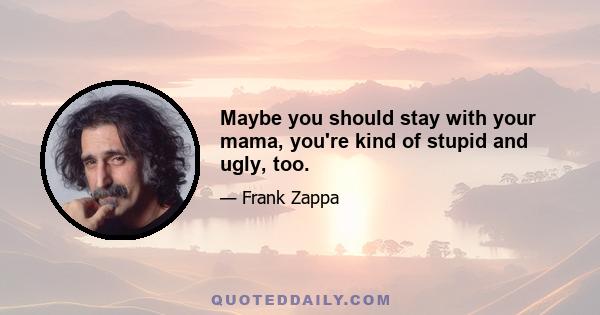 Maybe you should stay with your mama, you're kind of stupid and ugly, too.

— Frank Zappa

QUOTEDDAILY.COM